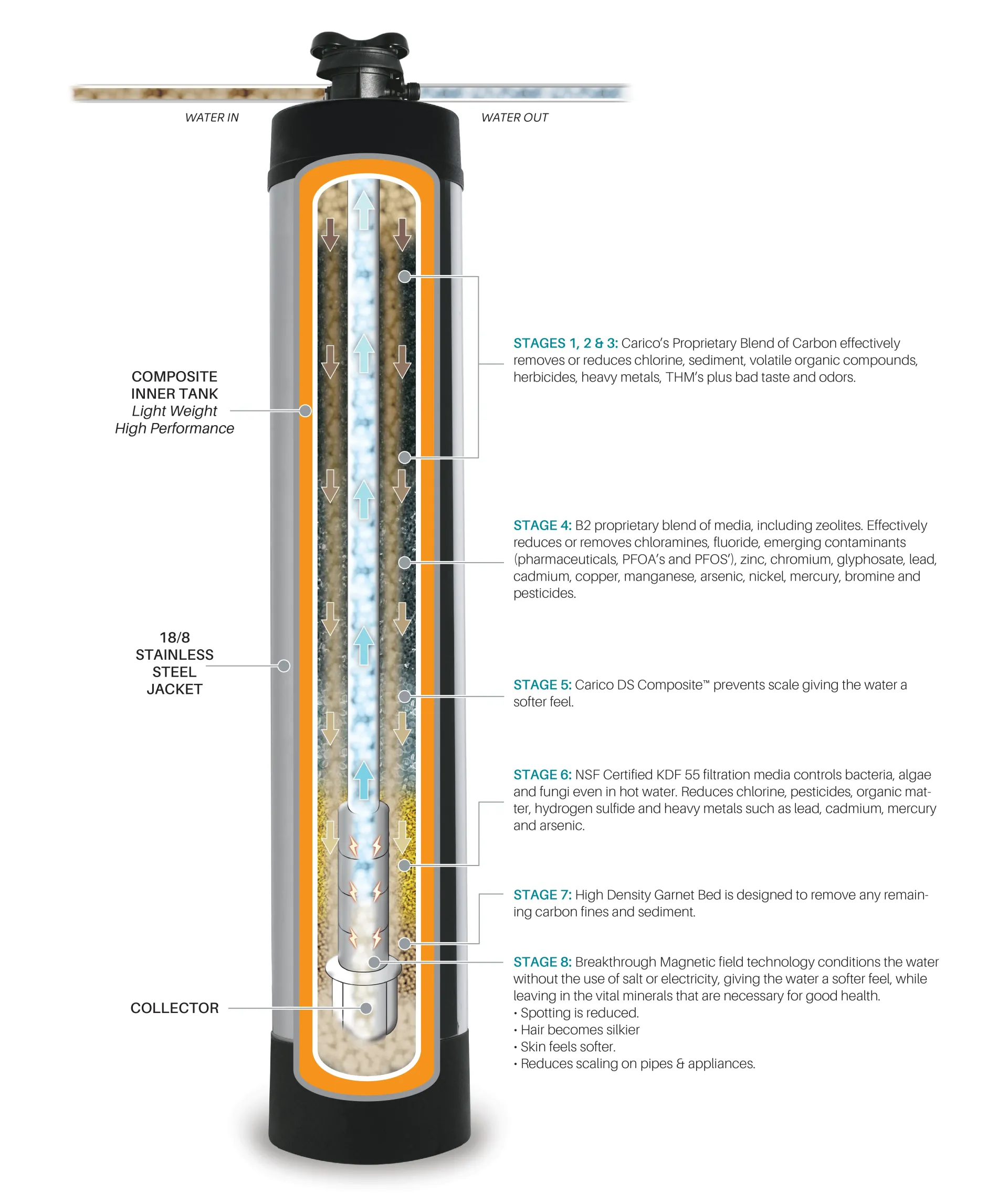 WATER IN

WATER OUT

COMPOSITE INNER TANK
Light Weight
High Performance

18/8 STAINLESS STEEL JACKET

COLLECTOR

STAGES 1, 2 & 3: Carico's Proprietary Blend of Carbon effectively removes or reduces chlorine, sediment, volatile organic compounds, herbicides, heavy metals, THM's plus bad taste and odors.

STAGE 4: B2 proprietary blend of media, including zeolites. Effectively reduces or removes chloramines, fluoride, emerging contaminants (pharmaceuticals, PFOA's and PFOS'), zinc, chromium, glyphosate, lead, cadmium, copper, manganese, arsenic, nickel, mercury, bromine and pesticides.

STAGE 5: Carico DS Composite™ prevents scale giving the water a softer feel.

STAGE 6: NSF Certified KDF 55 filtration media controls bacteria, algae and fungi even in hot water. Reduces chlorine, pesticides, organic matter, hydrogen sulfide and heavy metals such as lead, cadmium, mercury and arsenic.

STAGE 7: High Density Garnet Bed is designed to remove any remaining carbon fines and sediment.

STAGE 8: Breakthrough Magnetic field technology conditions the water without the use of salt or electricity, giving the water a softer feel, while leaving in the vital minerals that are necessary for good health.
• Spotting is reduced.
• Hair becomes silkier
• Skin feels softer.
• Reduces scaling on pipes & appliances.